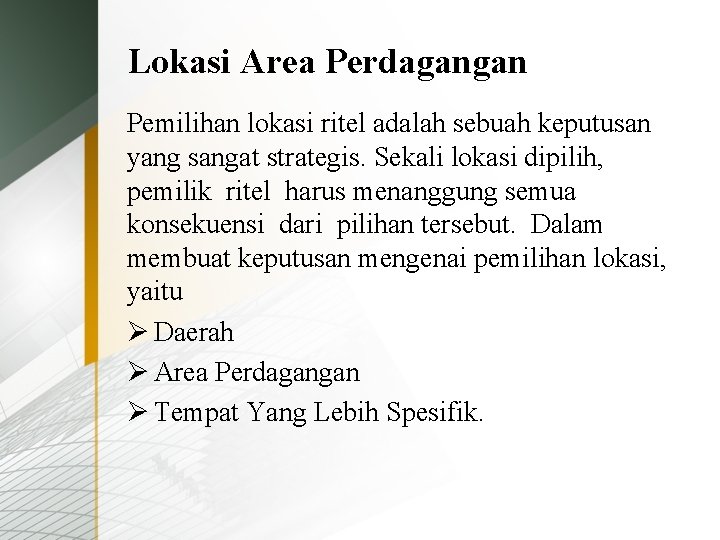 Lokasi Area Perdagangan

Pemilihan lokasi ritel adalah sebuah keputusan yang sangat strategis. Sekali lokasi dipilih, pemilik ritel harus menanggung semua konsekuensi dari pilihan tersebut. Dalam membuat keputusan mengenai pemilihan lokasi, yaitu

➢ Daerah
➢ Area Perdagangan
➢ Tempat Yang Lebih Spesifik.